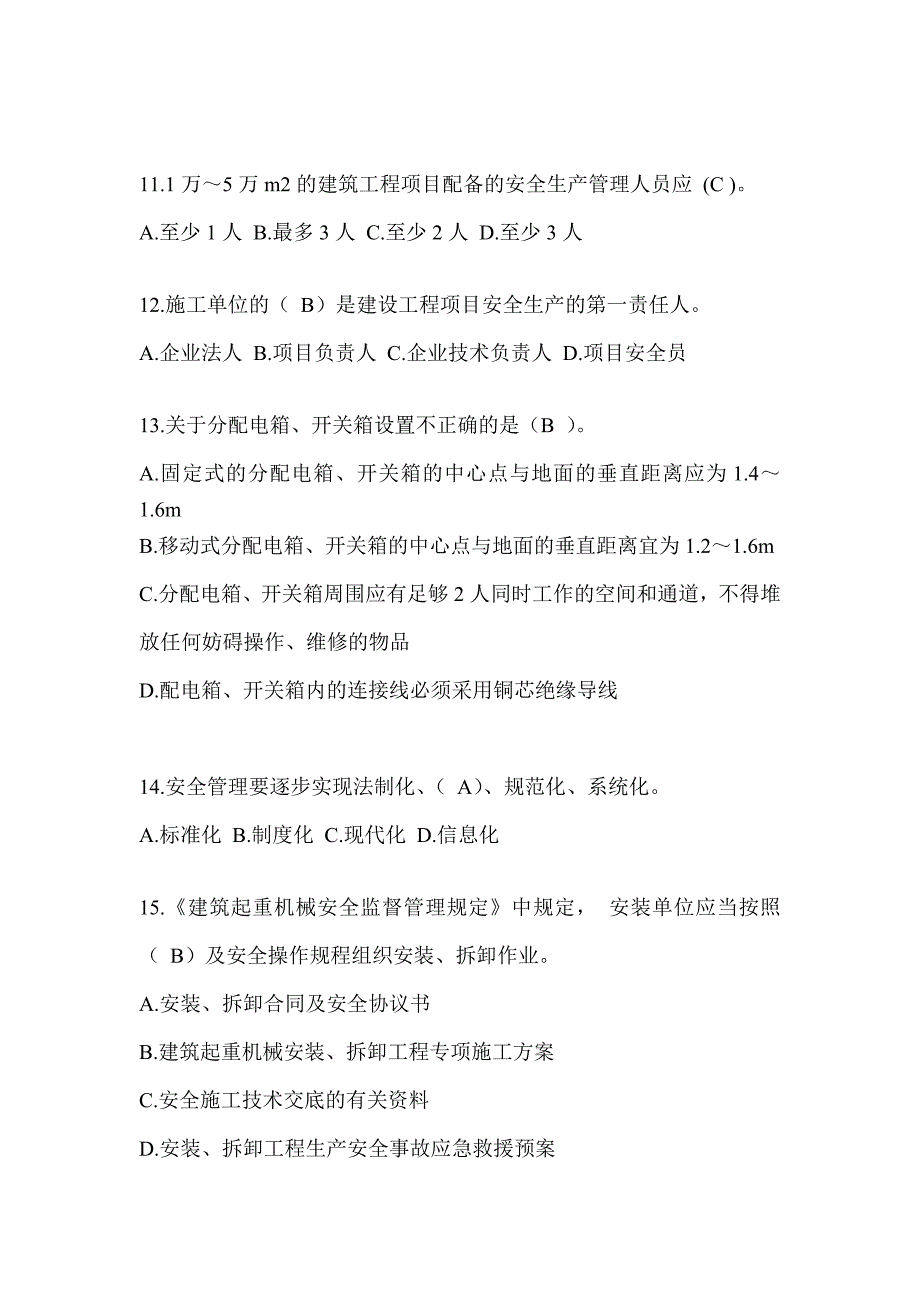 11.1 万～5 万 m2 的建筑工程项目配备的安全生产管理人员应 (C )。

A.至少 1 人 B.最多 3 人 C.至少 2 人 D.至少 3 人

12.施工单位的（ B）是建设工程项目安全生产的第一责任人。

A.企业法人 B.项目负责人 C.企业技术负责人 D.项目安全员

13.关于分配电箱、开关箱设置不正确的是（B ）。

A.固定式的分配电箱、开关箱的中心点与地面的垂直距离应为 1.4～1.6m

B.移动式分配电箱、开关箱的中心点与地面的垂直距离宜为 1.2～1.6m

C.分配电箱、开关箱周围应有足够 2 人同时工作的空间和通道，不得堆放任何妨碍操作、维修的物品

D.配电箱、开关箱内的连接线必须采用铜芯绝缘导线

14.安全管理要逐步实现法制化、( A)、规范化、系统化。

A.标准化 B.制度化 C.现代化 D.信息化

15.《建筑起重机械安全监督管理规定》中规定， 安装单位应当按照（ B）及安全操作规程组织安装、拆卸作业。

A.安装、拆卸合同及安全协议书

B.建筑起重机械安装、拆卸工程专项施工方案

C.安全施工技术交底的有关资料

D.安装、拆卸工程生产安全事故应急救援预案